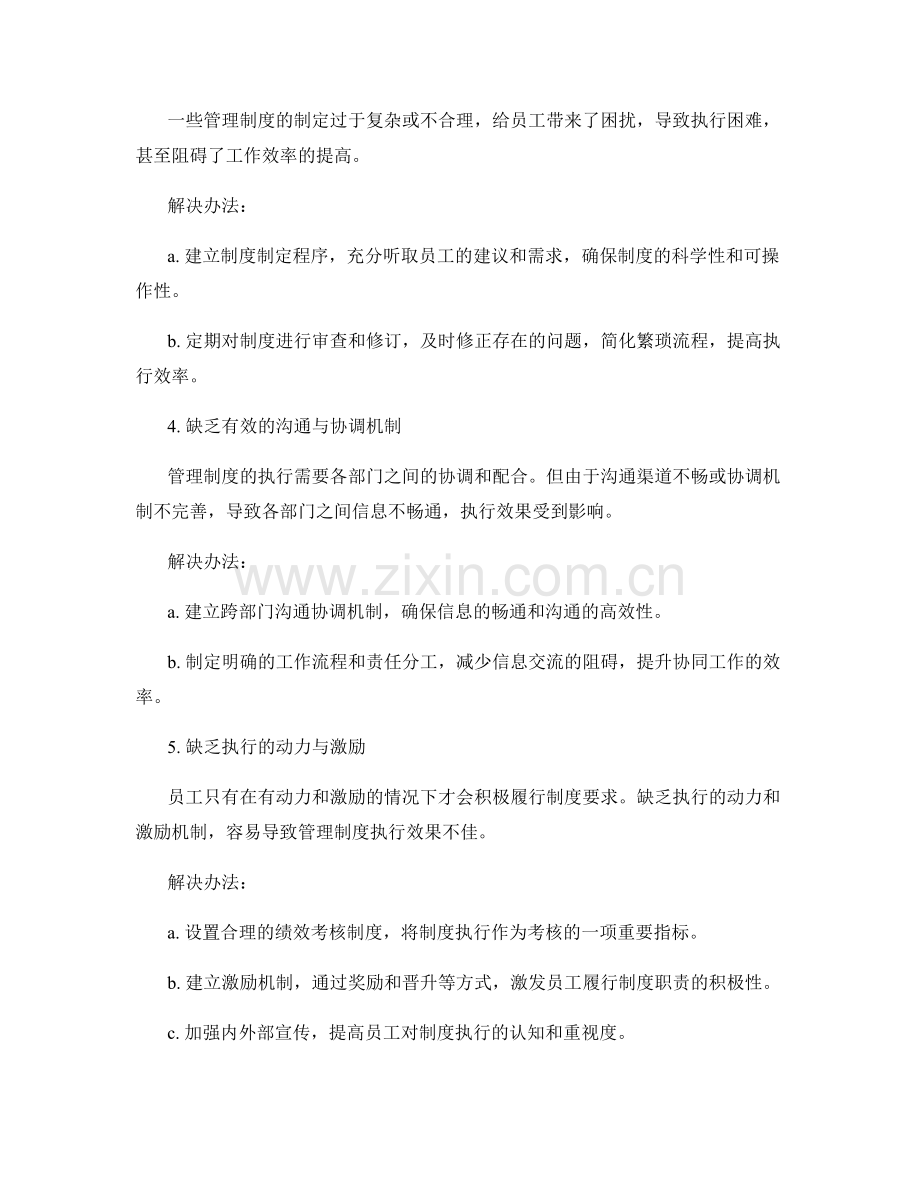 一些管理制度的制定过于复杂或不合理，给员工带来了困扰，导致执行困难，甚至阻碍了工作效率的提高。

解决办法：

a.建立制度制定程序，充分听取员工的建议和需求，确保制度的科学性和可操作性。

b.定期对制度进行审查和修订，及时修正存在的问题，简化繁琐流程，提高执行效率。

4.缺乏有效的沟通与协调机制

管理制度的执行需要各部门之间的协调和配合。但由于沟通渠道不畅或协调机制不完善，导致各部门之间信息不畅通，执行效果受到影响。

解决办法：

a.建立跨部门沟通协调机制，确保信息的畅通和沟通的高效性。

b.制定明确的工作流程和责任分工，减少信息交流的阻碍，提升协同工作的效率。

5.缺乏执行的动力与激励

员工只有在有动力和激励的情况下才会积极履行制度要求。缺乏执行的动力和激励机制，容易导致管理制度执行效果不佳。

解决办法：

a.设置合理的绩效考核制度，将制度执行作为考核的一项重要指标。

b.建立激励机制，通过奖励和晋升等方式，激发员工履行制度职责的积极性。

c.加强内外部宣传，提高员工对制度执行的认知和重视度。

www.zixin.com.cn